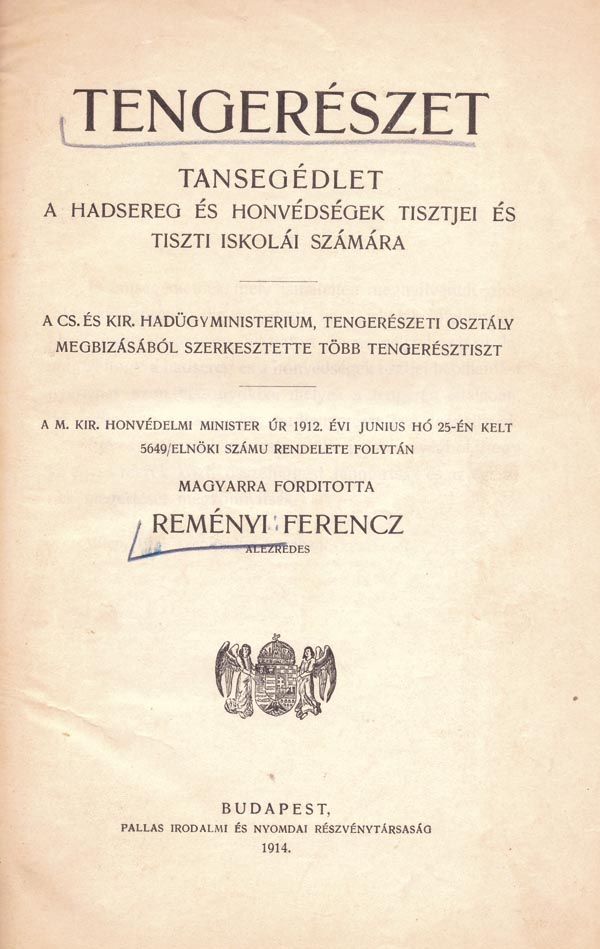 TENGERÉSZET

TANSEGÉDLET
A HADSEREG ÉS HONVÉDSÉGEK TISZTJEI ÉS TISZTI ISKOLÁI SZÁMÁRA

A CS. ÉS KIR. HADÜGYMINISTERIUM, TENGERÉSZETI OSZTÁLY MEGBIZÁSÁBÓL SZERKESZTETTE TÖBB TENGERÉSZTISZT

A M. KIR. HONVÉDELMI MINISTER ÚR 1912. ÉVI JUNIUS HÓ 25-ÉN KELT 5649/ELNÖKI SZÁMU RENDELETE FOLYTÁN

MAGYARRA FORDITOTTA

REMÉNYI FERENCZ
ALEZREDES

BUDAPEST,
PALLAS IRODALMI ÉS NYOMDAI RÉSZVÉNYTÁRSASÁG
1914.